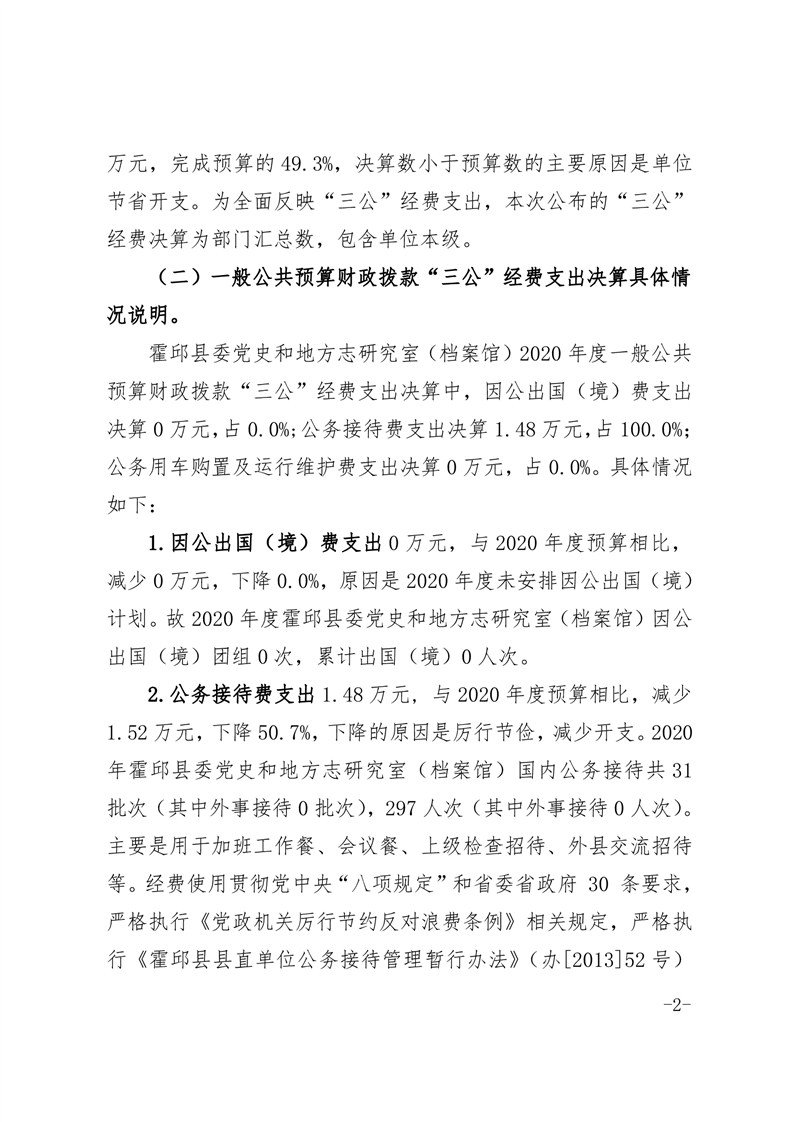 万元，完成预算的 49.3%，决算数小于预算数的主要原因是单位节省开支。为全面反映“三公”经费支出，本次公布的“三公”经费决算为部门汇总数，包含单位本级。

（二）一般公共预算财政拨款“三公”经费支出决算具体情况说明。

霍邱县委党史和地方志研究室（档案馆）2020 年度一般公共预算财政拨款“三公”经费支出决算中，因公出国（境）费支出决算 0 万元，占 0.0%；公务接待费支出决算 1.48 万元，占 100.0%；公务用车购置及运行维护费支出决算 0 万元，占 0.0%。具体情况如下：

1.因公出国（境）费支出 0 万元，与 2020 年度预算相比，减少 0 万元，下降 0.0%，原因是 2020 年度未安排因公出国（境）计划。故 2020 年度霍邱县委党史和地方志研究室（档案馆）因公出国（境）团组 0 次，累计出国（境）0 人次。

2.公务接待费支出 1.48 万元，与 2020 年度预算相比，减少 1.52 万元，下降 50.7%，下降的原因是厉行节俭，减少开支。2020 年霍邱县委党史和地方志研究室（档案馆）国内公务接待共 31 批次（其中外事接待 0 批次），297 人次（其中外事接待 0 人次）。主要是用于加班工作餐、会议餐、上级检查招待、外县交流招待等。经费使用贯彻党中央“八项规定”和省委省政府 30 条要求，严格执行《党政机关厉行节约反对浪费条例》相关规定，严格执行《霍邱县县直单位公务接待管理暂行办法》（办[2013]52 号）

-2-